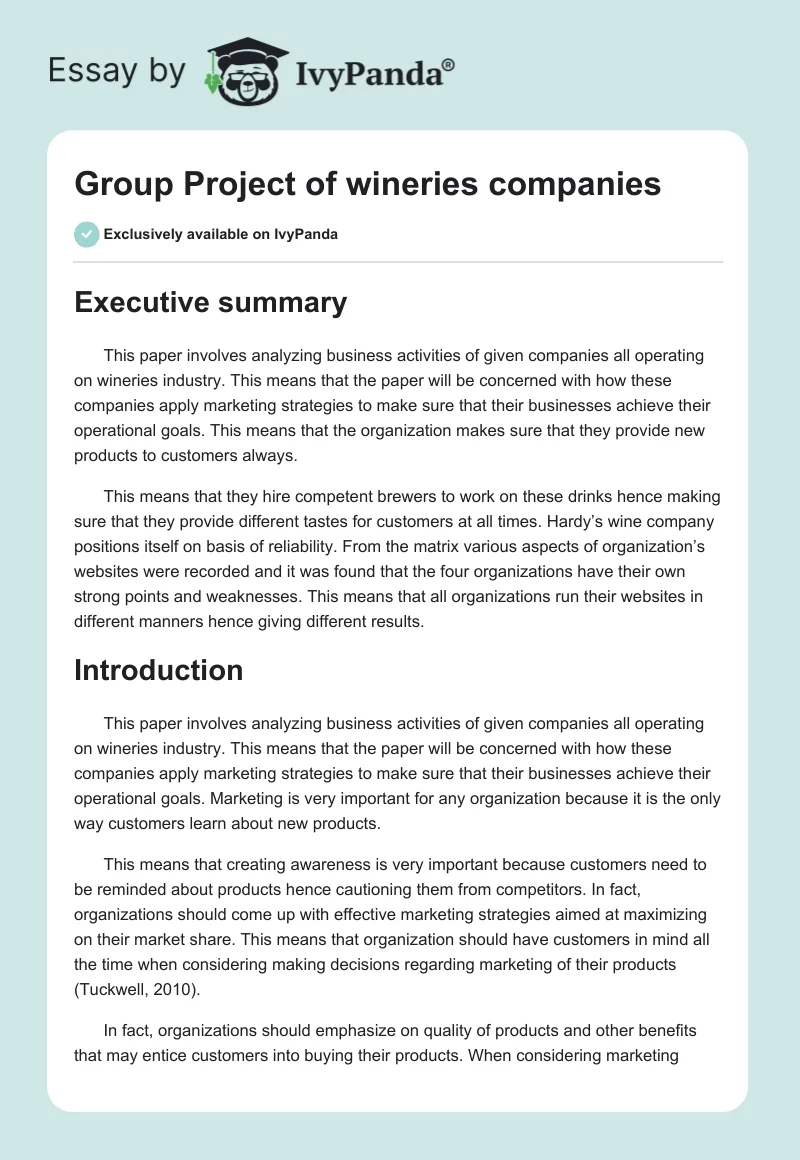 Essay by IvyPanda®

Group Project of wineries companies

Exclusively available on IvyPanda

Executive summary

This paper involves analyzing business activities of given companies all operating on wineries industry. This means that the paper will be concerned with how these companies apply marketing strategies to make sure that their businesses achieve their operational goals. This means that the organization makes sure that they provide new products to customers always.

This means that they hire competent brewers to work on these drinks hence making sure that they provide different tastes for customers at all times. Hardy's wine company positions itself on basis of reliability. From the matrix various aspects of organization's websites were recorded and it was found that the four organizations have their own strong points and weaknesses. This means that all organizations run their websites in different manners hence giving different results.

Introduction

This paper involves analyzing business activities of given companies all operating on wineries industry. This means that the paper will be concerned with how these companies apply marketing strategies to make sure that their businesses achieve their operational goals. Marketing is very important for any organization because it is the only way customers learn about new products.

This means that creating awareness is very important because customers need to be reminded about products hence cautioning them from competitors. In fact, organizations should come up with effective marketing strategies aimed at maximizing on their market share. This means that organization should have customers in mind all the time when considering making decisions regarding marketing of their products (Tuckwell, 2010).

In fact, organizations should emphasize on quality of products and other benefits that may entice customers into buying their products. When considering marketing